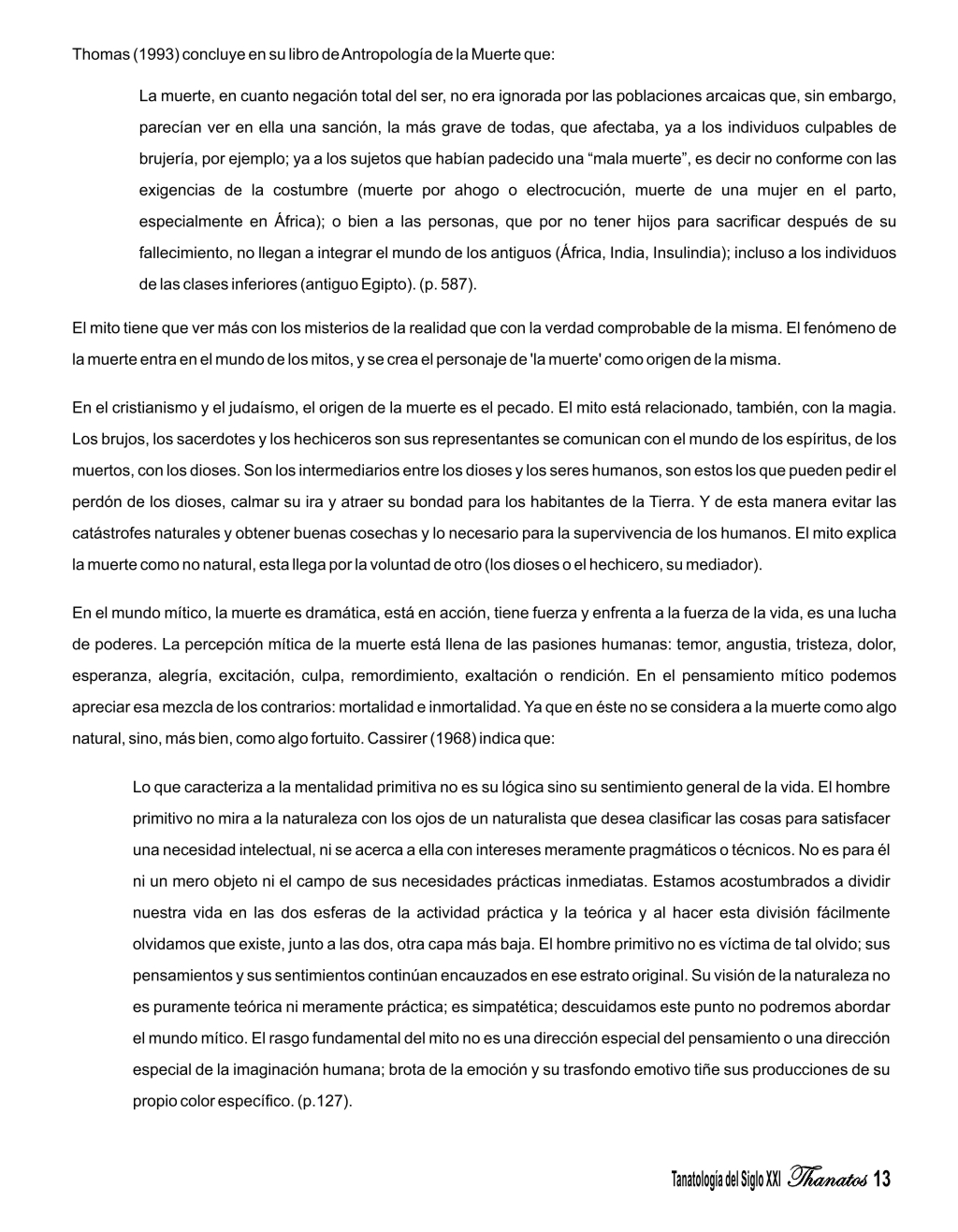 Thomas (1993) concluye en su libro de Antropología de la Muerte que:

La muerte, en cuanto negación total del ser, no era ignorada por las poblaciones arcaicas que, sin embargo, parecían ver en ella una sanción, la más grave de todas, que afectaba, ya a los individuos culpables de brujería, por ejemplo; ya a los sujetos que habían padecido una “mala muerte”, es decir no conforme con las exigencias de la costumbre (muerte por ahogo o electrocución, muerte de una mujer en el parto, especialmente en África); o bien a las personas, que por no tener hijos para sacrificar después de su fallecimiento, no llegan a integrar el mundo de los antiguos (África, India, Insulindia); incluso a los individuos de las clases inferiores (antiguo Egipto). (p. 587).

El mito tiene que ver más con los misterios de la realidad que con la verdad comprobable de la misma. El fenómeno de la muerte entra en el mundo de los mitos, y se crea el personaje de 'la muerte' como origen de la misma.

En el cristianismo y el judaísmo, el origen de la muerte es el pecado. El mito está relacionado, también, con la magia. Los brujos, los sacerdotes y los hechiceros son sus representantes se comunican con el mundo de los espíritus, de los muertos, con los dioses. Son los intermediarios entre los dioses y los seres humanos, son estos los que pueden pedir el perdón de los dioses, calmar su ira y atraer su bondad para los habitantes de la Tierra. Y de esta manera evitar las catástrofes naturales y obtener buenas cosechas y lo necesario para la supervivencia de los humanos. El mito explica la muerte como no natural, esta llega por la voluntad de otro (los dioses o el hechicero, su mediador).

En el mundo mítico, la muerte es dramática, está en acción, tiene fuerza y enfrenta a la fuerza de la vida, es una lucha de poderes. La percepción mítica de la muerte está llena de las pasiones humanas: temor, angustia, tristeza, dolor, esperanza, alegría, excitación, culpa, remordimiento, exaltación o rendición. En el pensamiento mítico podemos apreciar esa mezcla de los contrarios: mortalidad e inmortalidad. Ya que en éste no se considera a la muerte como algo natural, sino, más bien, como algo fortuito. Cassirer (1968) indica que:

Lo que caracteriza a la mentalidad primitiva no es su lógica sino su sentimiento general de la vida. El hombre primitivo no mira a la naturaleza con los ojos de un naturalista que desea clasificar las cosas para satisfacer una necesidad intelectual, ni se acerca a ella con intereses meramente pragmáticos o técnicos. No es para él ni un mero objeto ni el campo de sus necesidades prácticas inmediatas. Estamos acostumbrados a dividir nuestra vida en las dos esferas de la actividad práctica y la teórica y al hacer esta división fácilmente olvidamos que existe, junto a las dos, otra capa más baja. El hombre primitivo no es víctima de tal olvido; sus pensamientos y sus sentimientos continúan encauzados en ese estrato original. Su visión de la naturaleza no es puramente teórica ni meramente práctica; es simpatética; descuidamos este punto no podremos abordar el mundo mítico. El rasgo fundamental del mito no es una dirección especial del pensamiento o una dirección especial de la imaginación humana; brota de la emoción y su trasfondo emotivo tiñe sus producciones de su propio color específico. (p.127).

Tanatología del Siglo XXI Thanatos 13